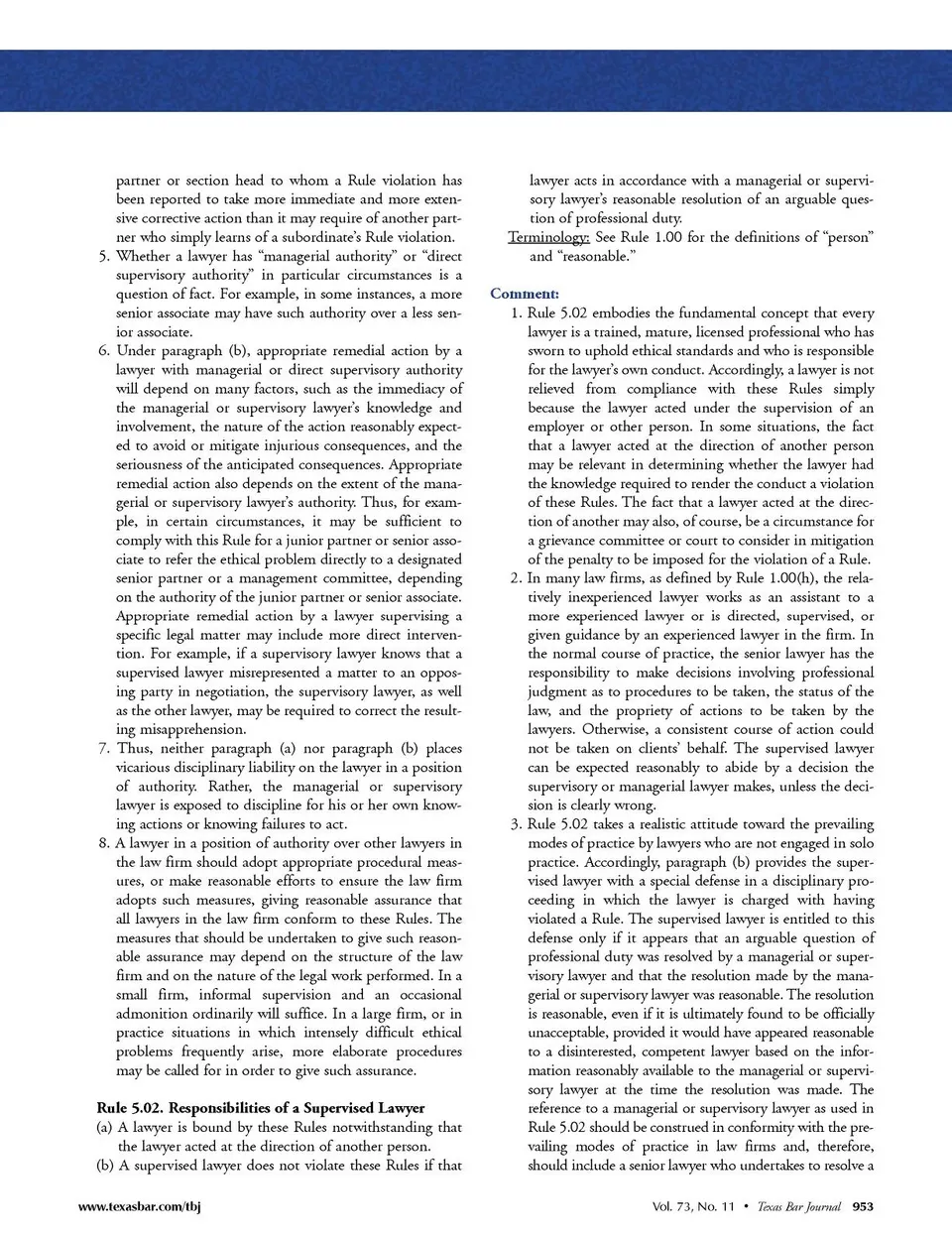 partner or section head to whom a Rule violation has been reported to take more immediate and more extensive corrective action than it may require of another partner who simply learns of a subordinate's Rule violation.

5. Whether a lawyer has "managerial authority" or "direct supervisory authority" in particular circumstances is a question of fact. For example, in some instances, a more senior associate may have such authority over a less senior associate.

6. Under paragraph (b), appropriate remedial action by a lawyer with managerial or direct supervisory authority will depend on many factors, such as the immediacy of the managerial or supervisory lawyer's knowledge and involvement, the nature of the action reasonably expected to avoid or mitigate injurious consequences, and the seriousness of the anticipated consequences. Appropriate remedial action also depends on the extent of the managerial or supervisory lawyer's authority. Thus, for example, in certain circumstances, it may be sufficient to comply with this Rule for a junior partner or senior associate to refer the ethical problem directly to a designated senior partner or a management committee, depending on the authority of the junior partner or senior associate. Appropriate remedial action by a lawyer supervising a specific legal matter may include more direct intervention. For example, if a supervisory lawyer knows that a supervised lawyer misrepresented a matter to an opposing party in negotiation, the supervisory lawyer, as well as the other lawyer, may be required to correct the resulting misapprehension.

7. Thus, neither paragraph (a) nor paragraph (b) places vicarious disciplinary liability on the lawyer in a position of authority. Rather, the managerial or supervisory lawyer is exposed to discipline for his or her own knowing actions or knowing failures to act.

8. A lawyer in a position of authority over other lawyers in the law firm should adopt appropriate procedural measures, or make reasonable efforts to ensure the law firm adopts such measures, giving reasonable assurance that all lawyers in the law firm conform to these Rules. The measures that should be undertaken to give such reasonable assurance may depend on the structure of the law firm and on the nature of the legal work performed. In a small firm, informal supervision and an occasional admonition ordinarily will suffice. In a large firm, or in practice situations in which intensely difficult ethical problems frequently arise, more elaborate procedures may be called for in order to give such assurance.

Rule 5.02. Responsibilities of a Supervised Lawyer
(a) A lawyer is bound by these Rules notwithstanding that the lawyer acted at the direction of another person.
(b) A supervised lawyer does not violate these Rules if that lawyer acts in accordance with a managerial or supervisory lawyer's reasonable resolution of an arguable question of professional duty.
Terminology: See Rule 1.00 for the definitions of "person" and "reasonable."

Comment:
1. Rule 5.02 embodies the fundamental concept that every lawyer is a trained, mature, licensed professional who has sworn to uphold ethical standards and who is responsible for the lawyer's own conduct. Accordingly, a lawyer is not relieved from compliance with these Rules simply because the lawyer acted under the supervision of an employer or other person. In some situations, the fact that a lawyer acted at the direction of another person may be relevant in determining whether the lawyer had the knowledge required to render the conduct a violation of these Rules. The fact that a lawyer acted at the direction of another may also, of course, be a circumstance for a grievance committee or court to consider in mitigation of the penalty to be imposed for the violation of a Rule.
2. In many law firms, as defined by Rule 1.00(h), the relatively inexperienced lawyer works as an assistant to a more experienced lawyer or is directed, supervised, or given guidance by an experienced lawyer in the firm. In the normal course of practice, the senior lawyer has the responsibility to make decisions involving professional judgment as to procedures to be taken, the status of the law, and the propriety of actions to be taken by the lawyers. Otherwise, a consistent course of action could not be taken on clients' behalf. The supervised lawyer can be expected reasonably to abide by a decision the supervisory or managerial lawyer makes, unless the decision is clearly wrong.
3. Rule 5.02 takes a realistic attitude toward the prevailing modes of practice by lawyers who are not engaged in solo practice. Accordingly, paragraph (b) provides the supervised lawyer with a special defense in a disciplinary proceeding in which the lawyer is charged with having violated a Rule. The supervised lawyer is entitled to this defense only if it appears that an arguable question of professional duty was resolved by a managerial or supervisory lawyer and that the resolution made by the managerial or supervisory lawyer was reasonable. The resolution is reasonable, even if it is ultimately found to be officially unacceptable, provided it would have appeared reasonable to a disinterested, competent lawyer based on the information reasonably available to the managerial or supervisory lawyer at the time the resolution was made. The reference to a managerial or supervisory lawyer as used in Rule 5.02 should be construed in conformity with the prevailing modes of practice in law firms and, therefore, should include a senior lawyer who undertakes to resolve a

www.texasbar.com/tbj Vol. 73, No. 11 • Texas Bar Journal 953